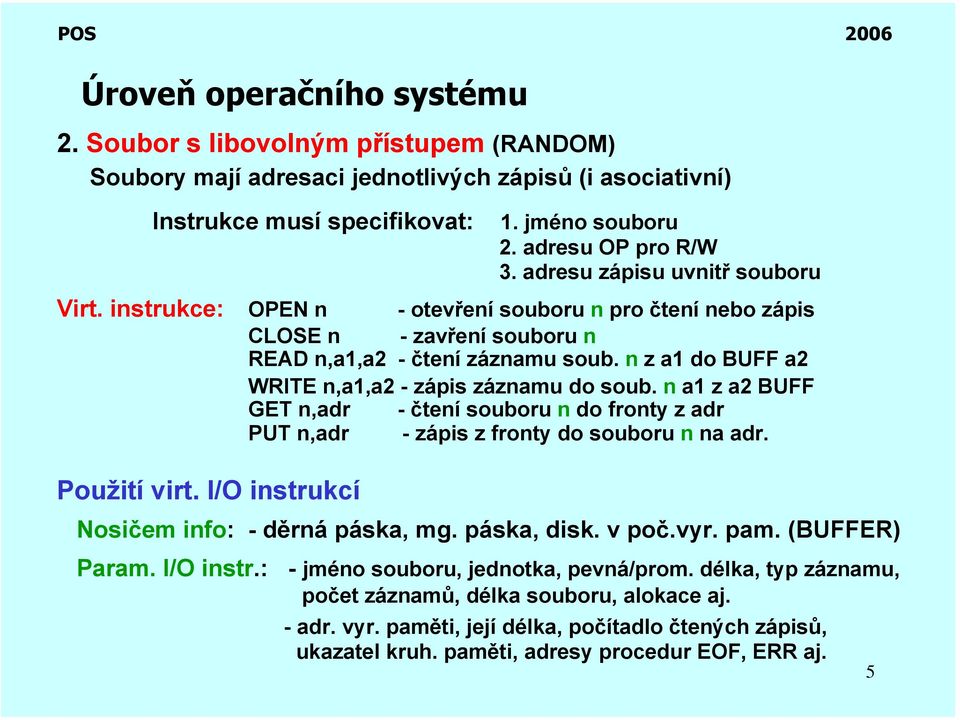 POS 2006

Úroveň operačního systému

2. Soubor s libovolným přístupem (RANDOM)

Soubory mají adresaci jednotlivých zápisů (i asociativní)

Instrukce musí specifikovat: 1. jméno souboru
2. adresu OP pro R/W
3. adresu zápisu uvnitř souboru

Virt. instrukce: OPEN n - otevření souboru n pro čtení nebo zápis
CLOSE n - zavření souboru n
READ n,a1,a2 - čtení záznamu soub. n z a1 do BUFF a2
WRITE n,a1,a2 - zápis záznamu do soub. n a1 z a2 BUFF
GET n,adr - čtení souboru n do fronty z adr
PUT n,adr - zápis z fronty do souboru n na adr.

Použití virt. I/O instrukcí

Nosičem info: - děrná páska, mg. páska, disk. v poč.vyr. pam. (BUFFER)

Param. I/O instr.: - jméno souboru, jednotka, pevná/prom. délka, typ záznamu, počet záznamů, délka souboru, alokace aj.

- adr. vyr. paměti, její délka, počítadlo čtených zápisů, ukazatel kruh. paměti, adresy procedur EOF, ERR aj.

5